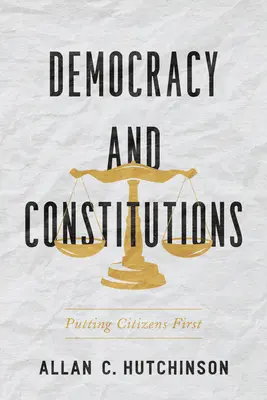 DEMOCRACY AND CONSTITUTIONS

Putting Citizens First

ALLAN C. HUTCHINSON